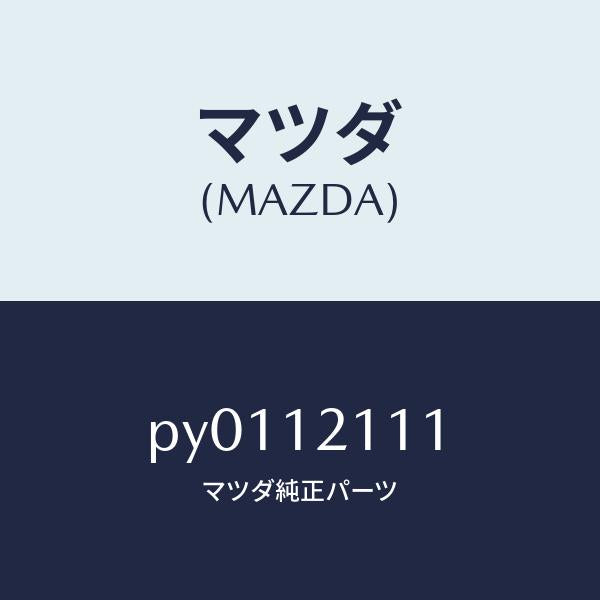 マツダ
(MAZDA)

py0112111
マツダ純正パーツ